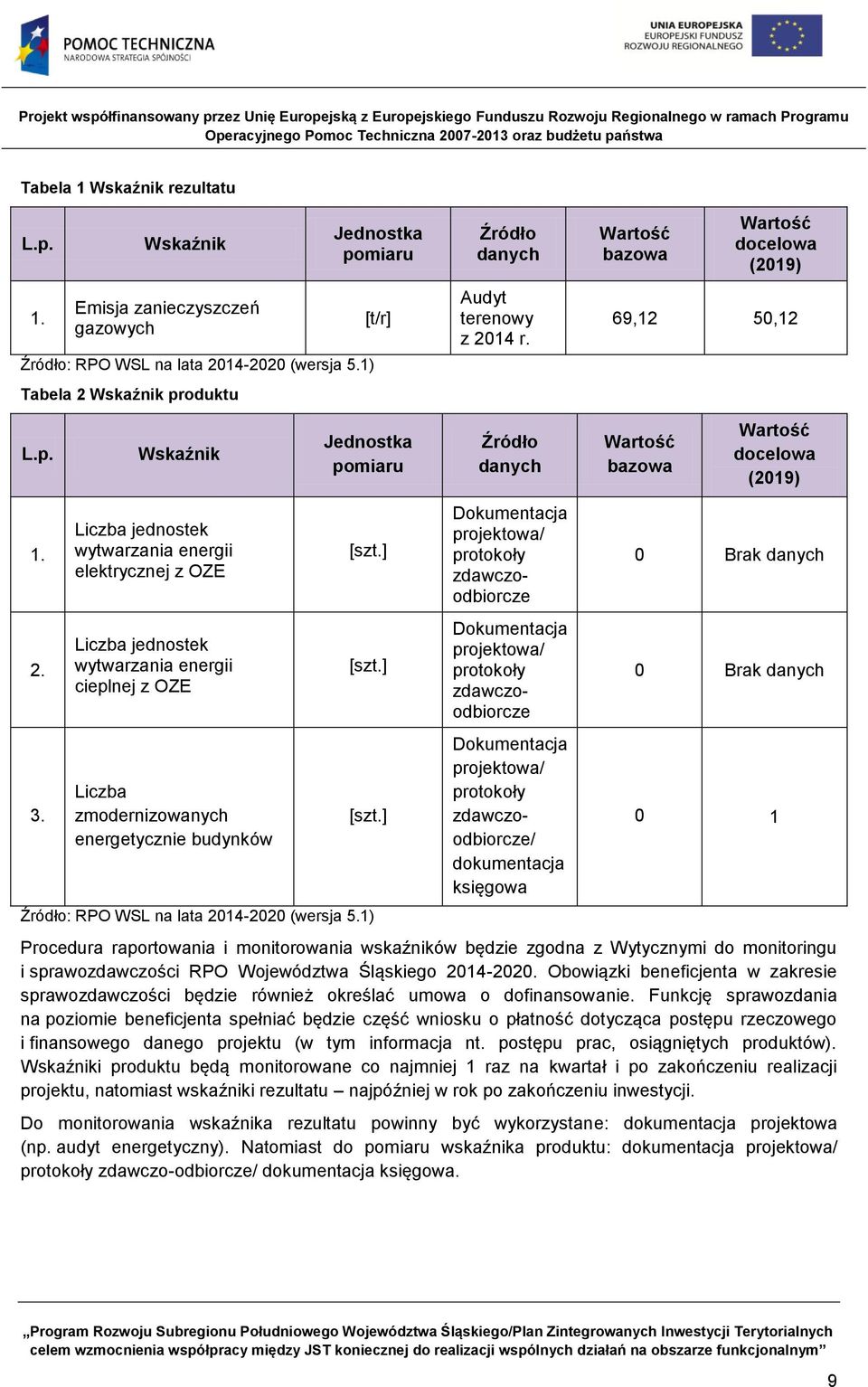 POMOC TECHNICZNA
NARODOWA STRATEGIA SPÓJNOŚCI

UNIA EUROPEJSKA
EUROPEJSKI FUNDUSZ
ROZWOJU REGIONALNEGO

Projekt współfinansowany przez Unię Europejską z Europejskiego Funduszu Rozwoju Regionalnego w ramach Programu Operacyjnego Pomoc Techniczna 2007-2013 oraz budżetu państwa

Tabela 1 Wskaźnik rezultatu

| L.p. | Wskaźnik | Jednostka pomiaru | Źródło danych | Wartość bazowa | Wartość docelowa (2019) |
|---|---|---|---|---|---|
| 1. | Emisja zanieczyszczeń gazowych | [t/r] | Audyt terenowy z 2014 r. | 69,12 | 50,12 |

Źródło: RPO WSL na lata 2014-2020 (wersja 5.1)

Tabela 2 Wskaźnik produktu

| L.p. | Wskaźnik | Jednostka pomiaru | Źródło danych | Wartość bazowa | Wartość docelowa (2019) |
|---|---|---|---|---|---|
| 1. | Liczba jednostek wytwarzania energii elektrycznej z OZE | [szt.] | Dokumentacja projektowa/ protokoły zdawczo-odbiorcze | 0 | Brak danych |
| 2. | Liczba jednostek wytwarzania energii cieplnej z OZE | [szt.] | Dokumentacja projektowa/ protokoły zdawczo-odbiorcze | 0 | Brak danych |
| 3. | Liczba zmodernizowanych energetycznie budynków | [szt.] | Dokumentacja projektowa/ protokoły zdawczo-odbiorcze/ dokumentacja księgowa | 0 | 1 |

Źródło: RPO WSL na lata 2014-2020 (wersja 5.1)

Procedura raportowania i monitorowania wskaźników będzie zgodna z Wytycznymi do monitoringu i sprawozdawczości RPO Województwa Śląskiego 2014-2020. Obowiązki beneficjenta w zakresie sprawozdawczości będzie również określać umowa o dofinansowanie. Funkcję sprawozdania na poziomie beneficjenta spełniać będzie część wniosku o płatność dotycząca postępu rzeczowego i finansowego danego projektu (w tym informacja nt. postępu prac, osiągniętych produktów). Wskaźniki produktu będą monitorowane co najmniej 1 raz na kwartał i po zakończeniu realizacji projektu, natomiast wskaźniki rezultatu – najpóźniej w rok po zakończeniu inwestycji.

Do monitorowania wskaźnika rezultatu powinny być wykorzystane: dokumentacja projektowa (np. audyt energetyczny). Natomiast do pomiaru wskaźnika produktu: dokumentacja projektowa/ protokoły zdawczo-odbiorcze/ dokumentacja księgowa.

„Program Rozwoju Subregionu Południowego Województwa Śląskiego/Plan Zintegrowanych Inwestycji Terytorialnych celem wzmocnienia współpracy między JST koniecznej do realizacji wspólnych działań na obszarze funkcjonalnym”

9